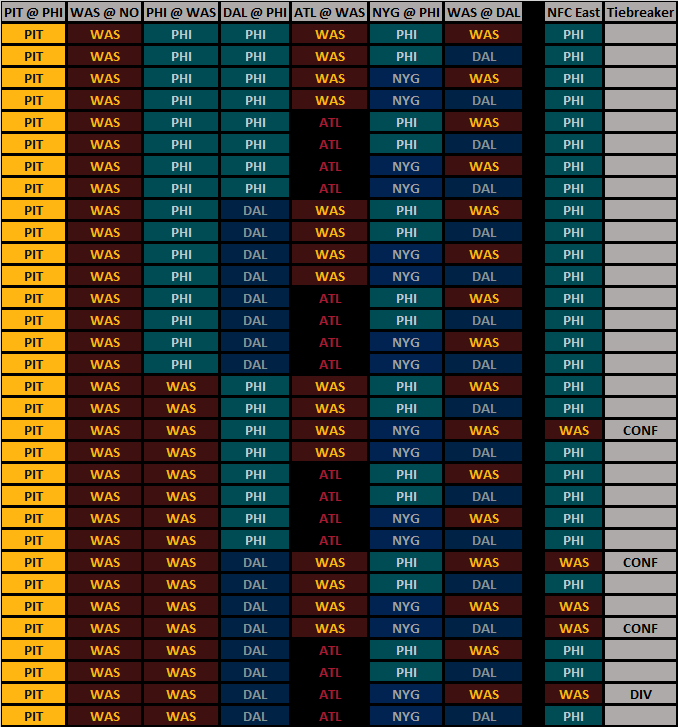 | PIT @ PHI | WAS @ NO | PHI @ WAS | DAL @ PHI | ATL @ WAS | NYG @ PHI | WAS @ DAL | NFC East | Tiebreaker |
|---|---|---|---|---|---|---|---|---|
| PIT | WAS | PHI | PHI | WAS | PHI | WAS | PHI | |
| PIT | WAS | PHI | PHI | WAS | PHI | DAL | PHI | |
| PIT | WAS | PHI | PHI | WAS | NYG | WAS | PHI | |
| PIT | WAS | PHI | PHI | WAS | NYG | DAL | PHI | |
| PIT | WAS | PHI | PHI | ATL | PHI | WAS | PHI | |
| PIT | WAS | PHI | PHI | ATL | PHI | DAL | PHI | |
| PIT | WAS | PHI | PHI | ATL | NYG | WAS | PHI | |
| PIT | WAS | PHI | PHI | ATL | NYG | DAL | PHI | |
| PIT | WAS | PHI | DAL | WAS | PHI | WAS | PHI | |
| PIT | WAS | PHI | DAL | WAS | PHI | DAL | PHI | |
| PIT | WAS | PHI | DAL | WAS | NYG | WAS | PHI | |
| PIT | WAS | PHI | DAL | WAS | NYG | DAL | PHI | |
| PIT | WAS | PHI | DAL | ATL | PHI | WAS | PHI | |
| PIT | WAS | PHI | DAL | ATL | PHI | DAL | PHI | |
| PIT | WAS | PHI | DAL | ATL | NYG | WAS | PHI | |
| PIT | WAS | PHI | DAL | ATL | NYG | DAL | PHI | |
| PIT | WAS | WAS | PHI | WAS | PHI | WAS | PHI | |
| PIT | WAS | WAS | PHI | WAS | PHI | DAL | PHI | |
| PIT | WAS | WAS | PHI | WAS | NYG | WAS | WAS | CONF |
| PIT | WAS | WAS | PHI | WAS | NYG | DAL | PHI | |
| PIT | WAS | WAS | PHI | ATL | PHI | WAS | PHI | |
| PIT | WAS | WAS | PHI | ATL | PHI | DAL | PHI | |
| PIT | WAS | WAS | PHI | ATL | NYG | WAS | PHI | |
| PIT | WAS | WAS | PHI | ATL | NYG | DAL | PHI | |
| PIT | WAS | WAS | DAL | WAS | PHI | WAS | WAS | CONF |
| PIT | WAS | WAS | DAL | WAS | PHI | DAL | PHI | |
| PIT | WAS | WAS | DAL | WAS | NYG | WAS | WAS | |
| PIT | WAS | WAS | DAL | WAS | NYG | DAL | WAS | CONF |
| PIT | WAS | WAS | DAL | ATL | PHI | WAS | PHI | |
| PIT | WAS | WAS | DAL | ATL | PHI | DAL | PHI | |
| PIT | WAS | WAS | DAL | ATL | NYG | WAS | WAS | DIV |
| PIT | WAS | WAS | DAL | ATL | NYG | DAL | PHI | |